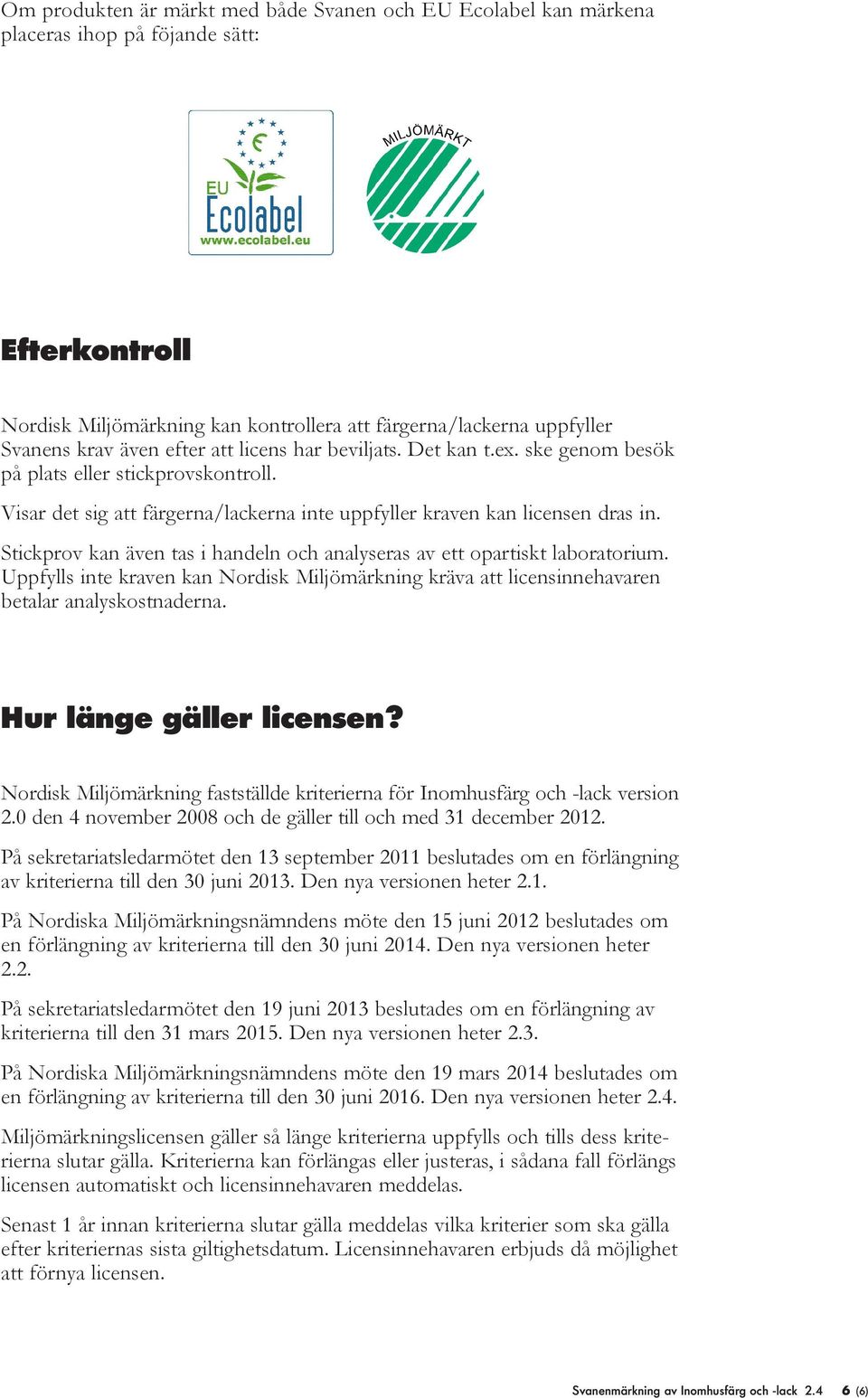 Om produkten är märkt med både Svanen och EU Ecolabel kan märkena placeras ihop på föjande sätt:

EU Ecolabel www.ecolabel.eu

MILJÖMÄRKT

Efterkontroll

Nordisk Miljömärkning kan kontrollera att färgerna/lackerna uppfyller Svanens krav även efter att licens har beviljats. Det kan t.ex. ske genom besök på plats eller stickprovskontroll.

Visar det sig att färgerna/lackerna inte uppfyller kraven kan licensen dras in.

Stickprov kan även tas i handeln och analyseras av ett opartiskt laboratorium. Uppfylls inte kraven kan Nordisk Miljömärkning kräva att licensinnehavaren betalar analyskostnaderna.

Hur länge gäller licensen?

Nordisk Miljömärkning fastställde kriterierna för Inomhusfärg och -lack version 2.0 den 4 november 2008 och de gäller till och med 31 december 2012.

På sekretariatsledarmötet den 13 september 2011 beslutades om en förlängning av kriterierna till den 30 juni 2013. Den nya versionen heter 2.1.

På Nordiska Miljömärkningsnämndens möte den 15 juni 2012 beslutades om en förlängning av kriterierna till den 30 juni 2014. Den nya versionen heter 2.2.

På sekretariatsledarmötet den 19 juni 2013 beslutades om en förlängning av kriterierna till den 31 mars 2015. Den nya versionen heter 2.3.

På Nordiska Miljömärkningsnämndens möte den 19 mars 2014 beslutades om en förlängning av kriterierna till den 30 juni 2016. Den nya versionen heter 2.4.

Miljömärkningslicensen gäller så länge kriterierna uppfylls och tills dess kriterierna slutar gälla. Kriterierna kan förlängas eller justeras, i sådana fall förlängs licensen automatiskt och licensinnehavaren meddelas.

Senast 1 år innan kriterierna slutar gälla meddelas vilka kriterier som ska gälla efter kriteriernas sista giltighetsdatum. Licensinnehavaren erbjuds då möjlighet att förnya licensen.

Svanenmärkning av Inomhusfärg och -lack 2.4 6 (6)